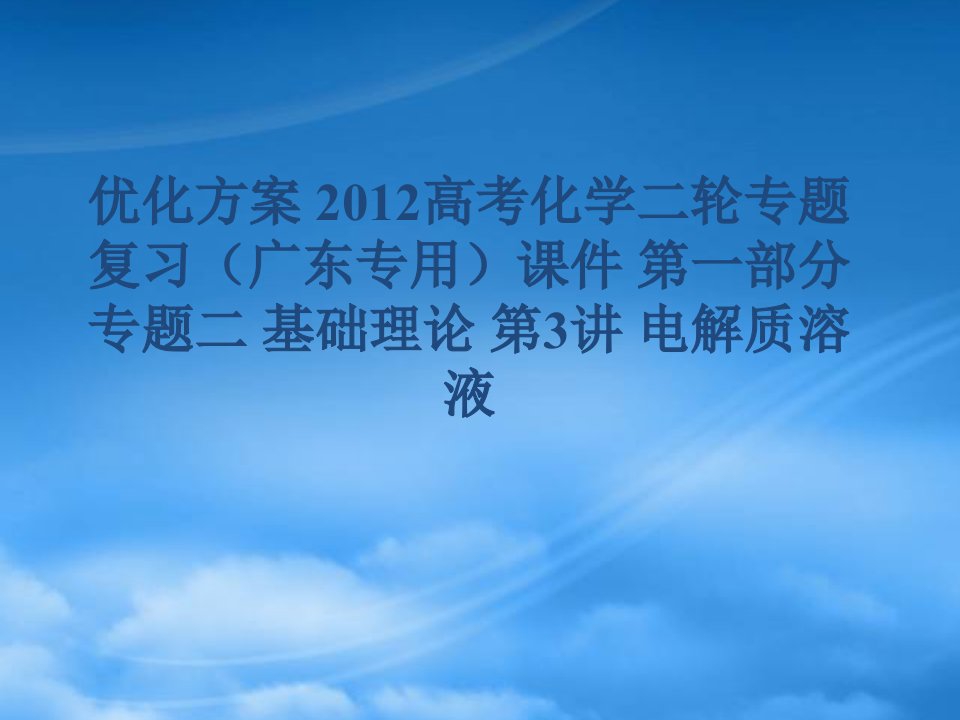 优化方案 2012高考化学二轮专题复习（广东专用）课件 第一部分 专题二 基础理论 第3讲 电解质溶液